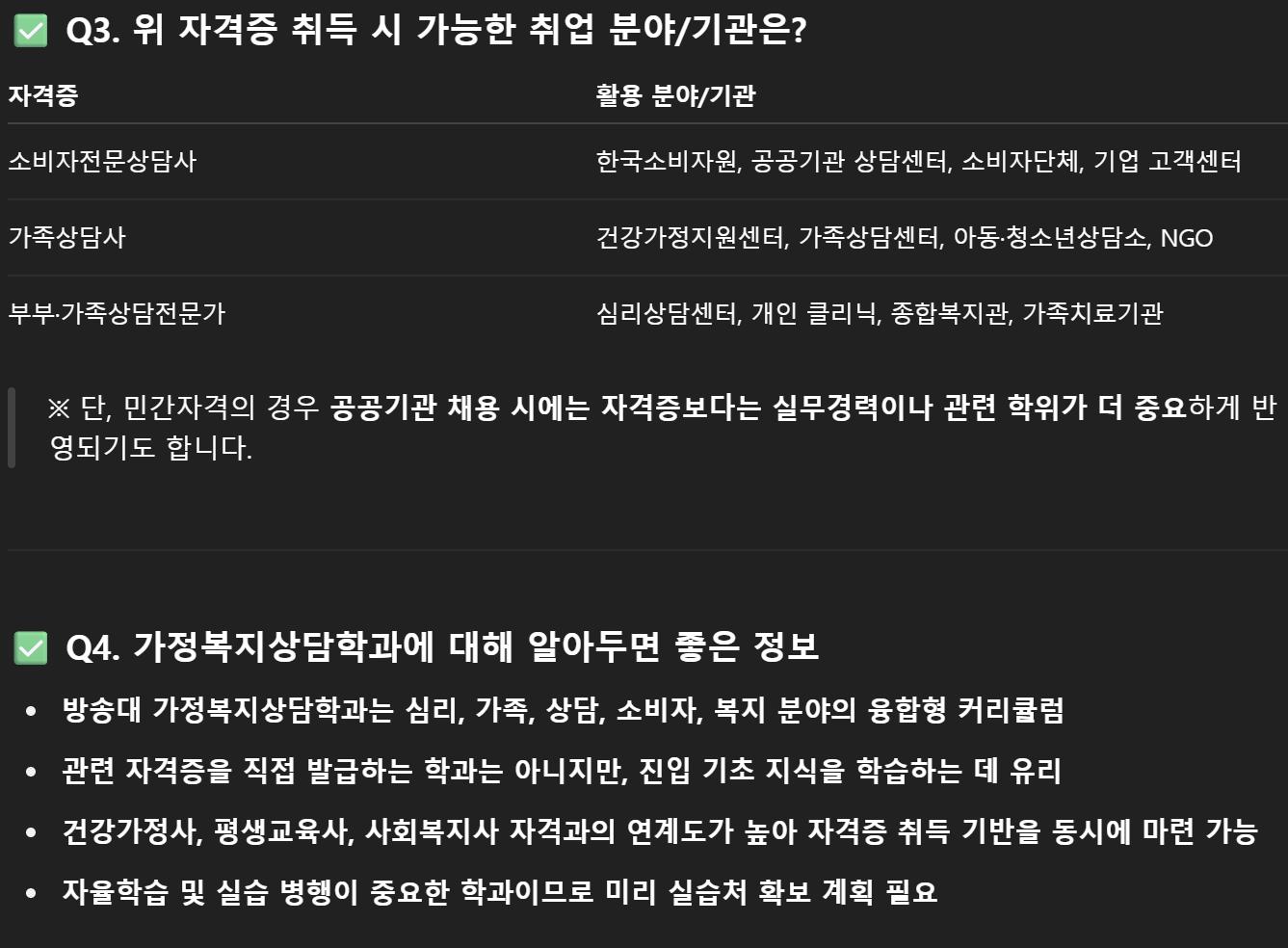 ✅ Q3. 위 자격증 취득 시 가능한 취업 분야/기관은?

| 자격증 | 활용 분야/기관 |
|---|---|
| 소비자전문상담사 | 한국소비자원, 공공기관 상담센터, 소비자단체, 기업 고객센터 |
| 가족상담사 | 건강가정지원센터, 가족상담센터, 아동·청소년상담소, NGO |
| 부부·가족상담전문가 | 심리상담센터, 개인 클리닉, 종합복지관, 가족치료기관 |

※ 단, 민간자격의 경우 공공기관 채용 시에는 자격증보다는 실무경력이나 관련 학위가 더 중요하게 반영되기도 합니다.

✅ Q4. 가정복지상담학과에 대해 알아두면 좋은 정보

• 방송대 가정복지상담학과는 심리, 가족, 상담, 소비자, 복지 분야의 융합형 커리큘럼
• 관련 자격증을 직접 발급하는 학과는 아니지만, 진입 기초 지식을 학습하는 데 유리
• 건강가정사, 평생교육사, 사회복지사 자격과의 연계도가 높아 자격증 취득 기반을 동시에 마련 가능
• 자율학습 및 실습 병행이 중요한 학과이므로 미리 실습처 확보 계획 필요